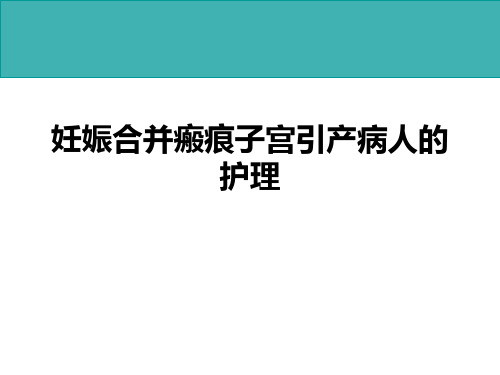 妊娠合并瘢痕子宫引产病人的护理